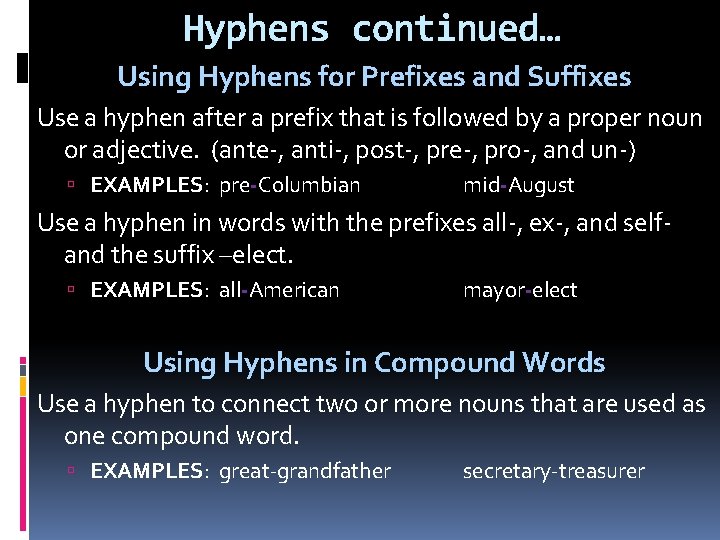 Hyphens continued…

Using Hyphens for Prefixes and Suffixes

Use a hyphen after a prefix that is followed by a proper noun or adjective. (ante-, anti-, post-, pre-, pro-, and un-)

EXAMPLES: pre-Columbian mid-August

Use a hyphen in words with the prefixes all-, ex-, and self- and the suffix –elect.

EXAMPLES: all-American mayor-elect

Using Hyphens in Compound Words

Use a hyphen to connect two or more nouns that are used as one compound word.

EXAMPLES: great-grandfather secretary-treasurer